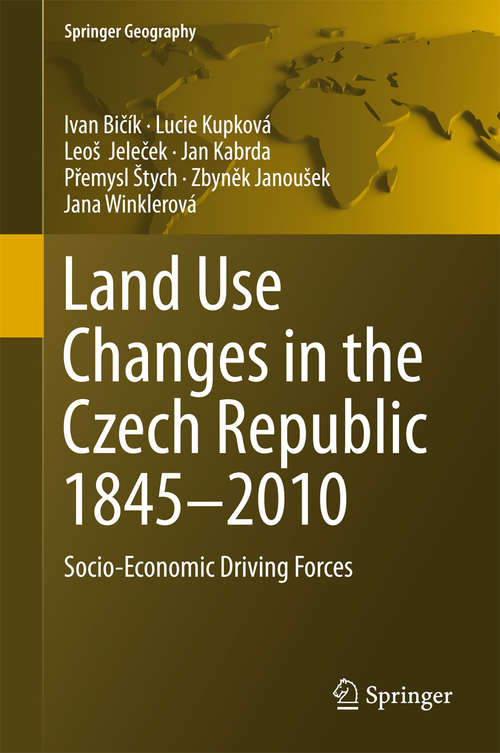 Springer Geography

Ivan Bičík · Lucie Kupková
Leoš Jeleček · Jan Kabrda
Přemysl Štych · Zbyněk Janoušek
Jana Winklerová

Land Use Changes in the Czech Republic 1845–2010

Socio-Economic Driving Forces

Springer